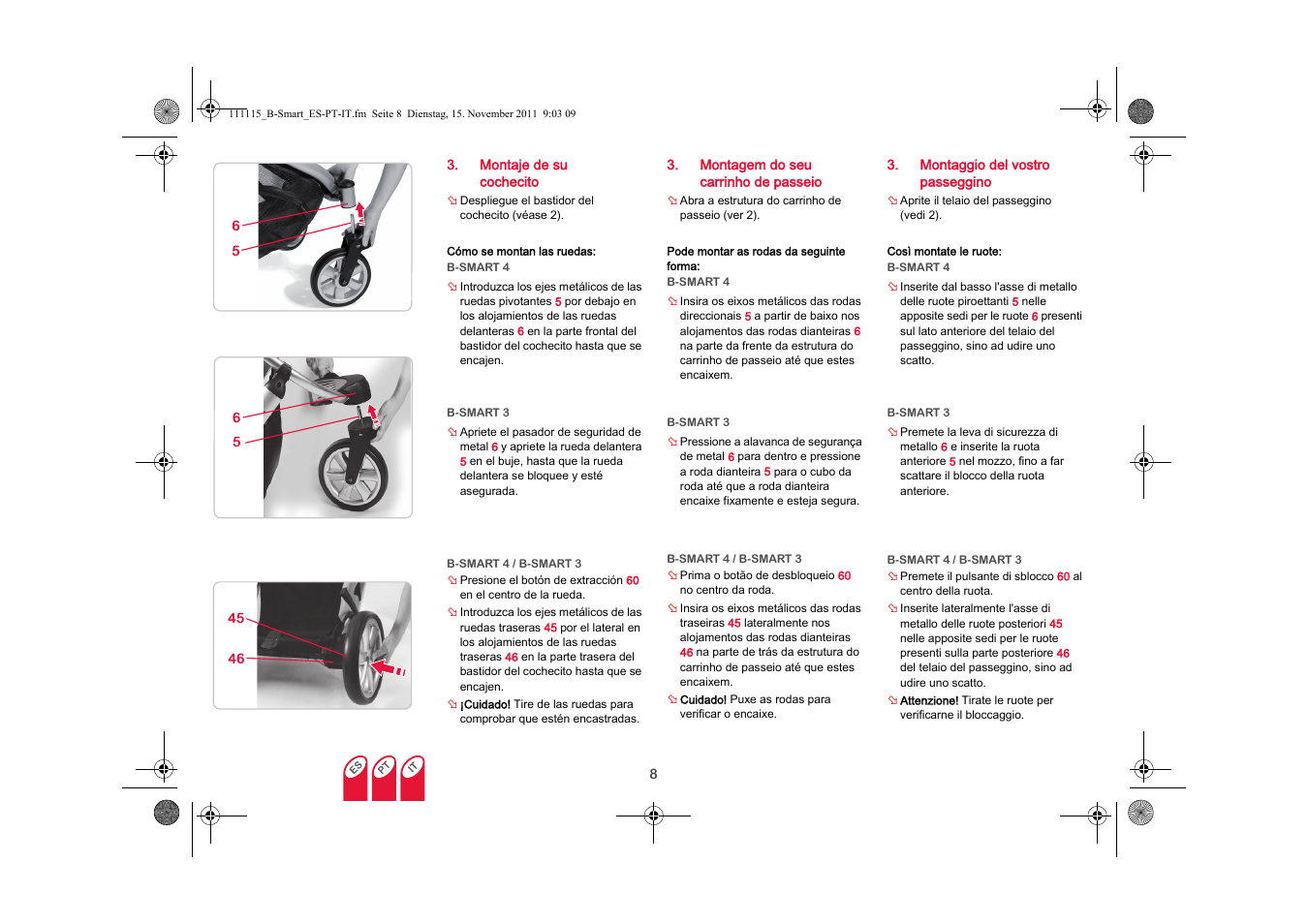 111115_B-Smart_ES-PT-IT.fm Seite 8 Dienstag, 15. November 2011 9:03 09

6
5

6
5

45
46

3. Montaje de su cochecito

Despliegue el bastidor del cochecito (véase 2).

Cómo se montan las ruedas:
B-SMART 4

Introduzca los ejes metálicos de las ruedas pivotantes 5 por debajo en los alojamientos de las ruedas delanteras 6 en la parte frontal del bastidor del cochecito hasta que se encajen.

B-SMART 3

Apriete el pasador de seguridad de metal 6 y apriete la rueda delantera 5 en el buje, hasta que la rueda delantera se bloquee y esté asegurada.

B-SMART 4 / B-SMART 3

Presione el botón de extracción 60 en el centro de la rueda.

Introduzca los ejes metálicos de las ruedas traseras 45 por el lateral en los alojamientos de las ruedas traseras 46 en la parte trasera del bastidor del cochecito hasta que se encajen.

¡Cuidado! Tire de las ruedas para comprobar que estén encastradas.

3. Montagem do seu carrinho de passeio

Abra a estrutura do carrinho de passeio (ver 2).

Pode montar as rodas da seguinte forma:
B-SMART 4

Insira os eixos metálicos das rodas direccionais 5 a partir de baixo nos alojamentos das rodas dianteiras 6 na parte da frente da estrutura do carrinho de passeio até que estes encaixem.

B-SMART 3

Pressione a alavanca de segurança de metal 6 para dentro e pressione a roda dianteira 5 para o cubo da roda até que a roda dianteira encaixe fixamente e esteja segura.

B-SMART 4 / B-SMART 3

Prima o botão de desbloqueio 60 no centro da roda.

Insira os eixos metálicos das rodas traseiras 45 lateralmente nos alojamentos das rodas dianteiras 46 na parte de trás da estrutura do carrinho de passeio até que estes encaixem.

Cuidado! Puxe as rodas para verificar o encaixe.

3. Montaggio del vostro passeggino

Aprite il telaio del passeggino (vedi 2).

Così montate le ruote:
B-SMART 4

Inserite dal basso l'asse di metallo delle ruote piroettanti 5 nelle apposite sedi per le ruote 6 presenti sul lato anteriore del telaio del passeggino, sino ad udire uno scatto.

B-SMART 3

Premete la leva di sicurezza di metallo 6 e inserite la ruota anteriore 5 nel mozzo, fino a far scattare il blocco della ruota anteriore.

B-SMART 4 / B-SMART 3

Premete il pulsante di sblocco 60 al centro della ruota.

Inserite lateralmente l'asse di metallo delle ruote posteriori 45 nelle apposite sedi per le ruote presenti sulla parte posteriore 46 del telaio del passeggino, sino ad udire uno scatto.

Attenzione! Tirate le ruote per verificarne il bloccaggio.

ES PT IT

8